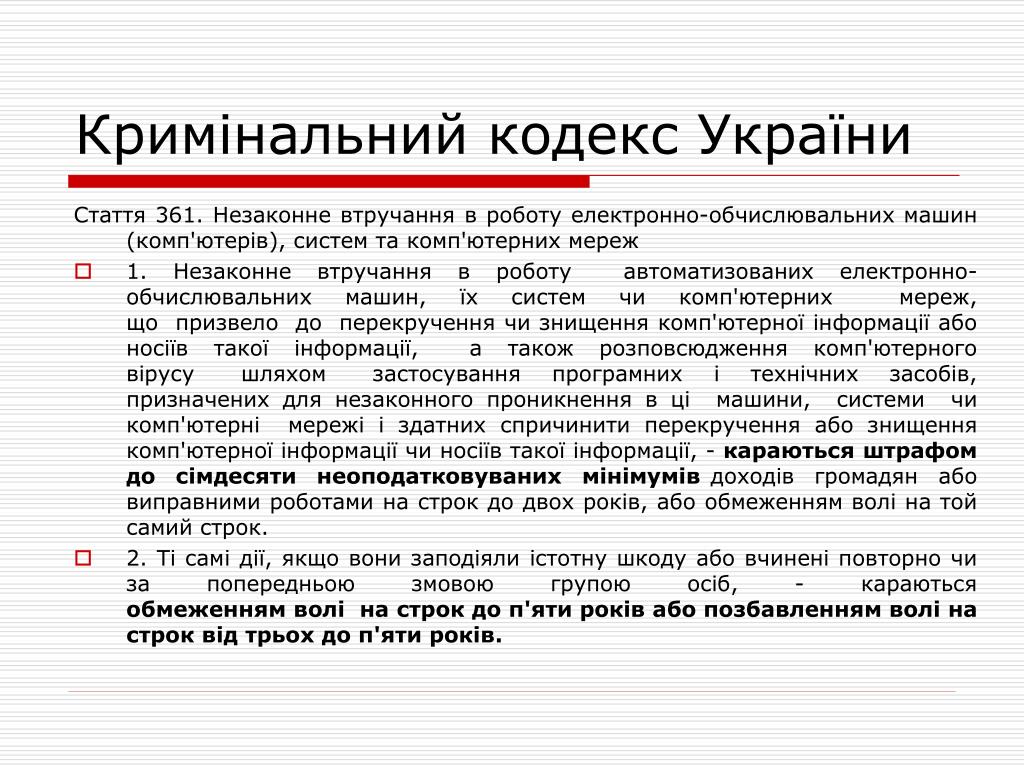 Кримінальний кодекс України

Стаття 361. Незаконне втручання в роботу електронно-обчислювальних машин (комп'ютерів), систем та комп'ютерних мереж

1. Незаконне втручання в роботу автоматизованих електронно-обчислювальних машин, їх систем чи комп'ютерних мереж, що призвело до перекручення чи знищення комп'ютерної інформації або носіїв такої інформації, а також розповсюдження комп'ютерного вірусу шляхом застосування програмних і технічних засобів, призначених для незаконного проникнення в ці машини, системи чи комп'ютерні мережі і здатних спричинити перекручення або знищення комп'ютерної інформації чи носіїв такої інформації, - караються штрафом до сімдесяти неоподатковуваних мінімумів доходів громадян або виправними роботами на строк до двох років, або обмеженням волі на той самий строк.

2. Ті самі дії, якщо вони заподіяли істотну шкоду або вчинені повторно чи за попередньою змовою групою осіб, - караються обмеженням волі на строк до п'яти років або позбавленням волі на строк від трьох до п'яти років.